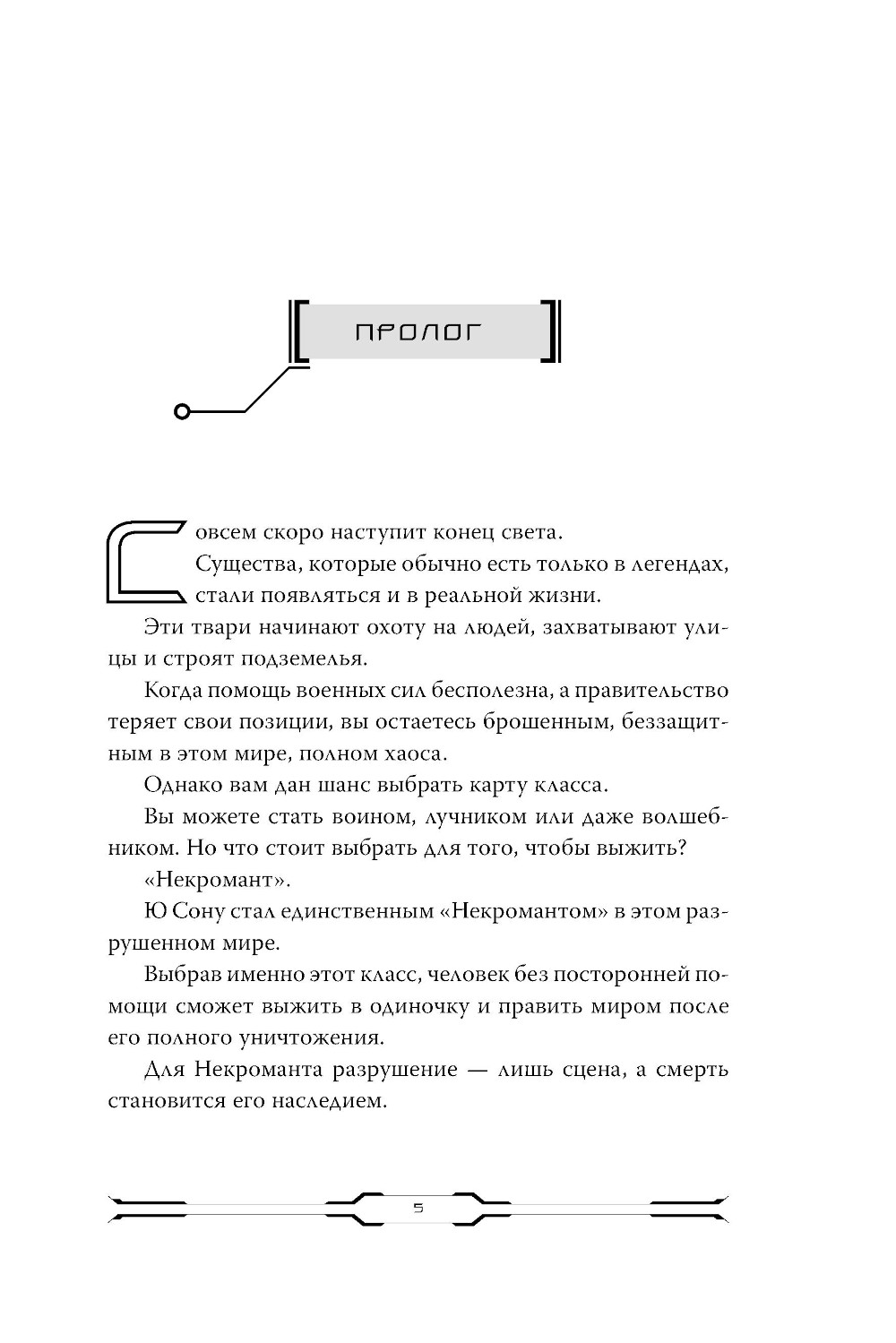 ПРОЛОГ

Совсем скоро наступит конец света.

Существа, которые обычно есть только в легендах, стали появляться и в реальной жизни.

Эти твари начинают охоту на людей, захватывают улицы и строят подземелья.

Когда помощь военных сил бесполезна, а правительство теряет свои позиции, вы остаетесь брошенным, беззащитным в этом мире, полном хаоса.

Однако вам дан шанс выбрать карту класса.

Вы можете стать воином, лучником или даже волшебником. Но что стоит выбрать для того, чтобы выжить?

«Некромант».

Ю Сону стал единственным «Некромантом» в этом разрушенном мире.

Выбрав именно этот класс, человек без посторонней помощи сможет выжить в одиночку и править миром после его полного уничтожения.

Для Некроманта разрушение — лишь сцена, а смерть становится его наследием.

5